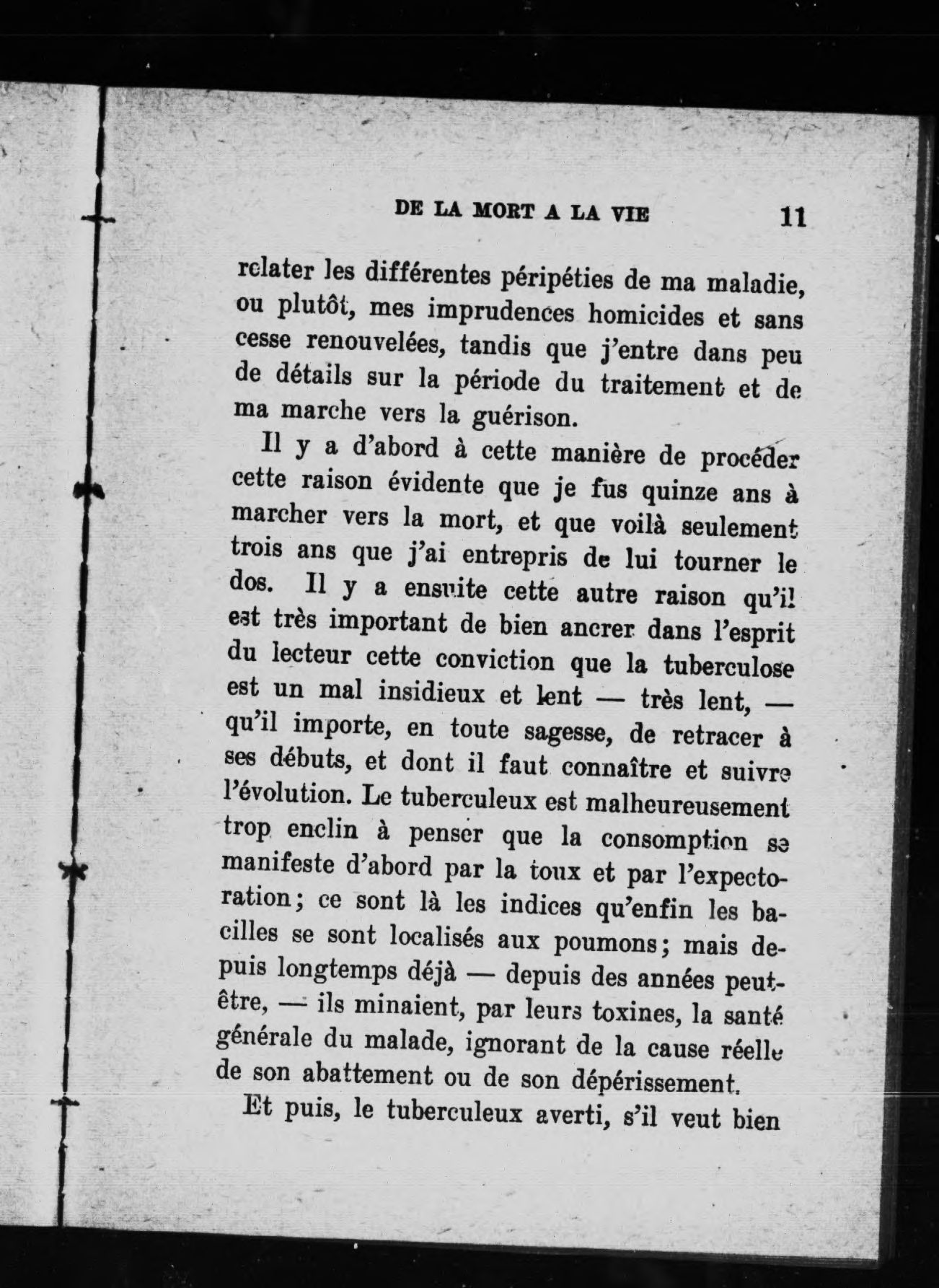 DE LA MORT A LA VIE 11

relater les différentes péripéties de ma maladie, ou plutôt, mes imprudences homicides et sans cesse renouvelées, tandis que j'entre dans peu de détails sur la période du traitement et de ma marche vers la guérison.

Il y a d'abord à cette manière de procéder cette raison évidente que je fus quinze ans à marcher vers la mort, et que voilà seulement trois ans que j'ai entrepris de lui tourner le dos. Il y a ensuite cette autre raison qu'il est très important de bien ancrer dans l'esprit du lecteur cette conviction que la tuberculose est un mal insidieux et lent — très lent, — qu'il importe, en toute sagesse, de retracer à ses débuts, et dont il faut connaître et suivre l'évolution. Le tuberculeux est malheureusement trop enclin à penser que la consomption se manifeste d'abord par la toux et par l'expectoration; ce sont là les indices qu'enfin les bacilles se sont localisés aux poumons; mais depuis longtemps déjà — depuis des années peut-être, — ils minaient, par leurs toxines, la santé générale du malade, ignorant de la cause réelle de son abattement ou de son dépérissement.

Et puis, le tuberculeux averti, s'il veut bien